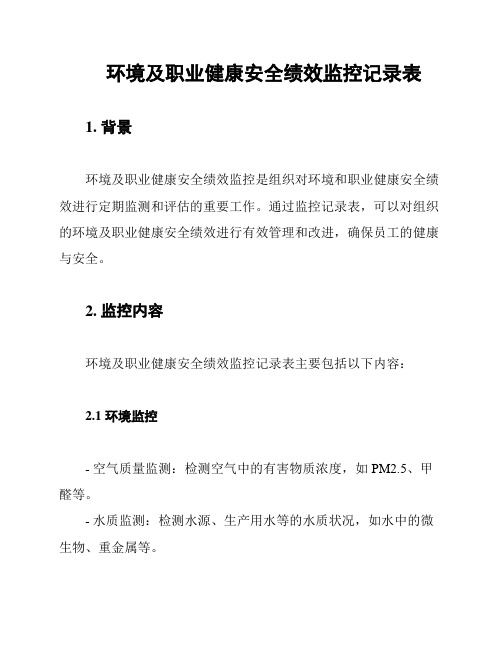 环境及职业健康安全绩效监控记录表

1. 背景

环境及职业健康安全绩效监控是组织对环境和职业健康安全绩效进行定期监测和评估的重要工作。通过监控记录表，可以对组织的环境及职业健康安全绩效进行有效管理和改进，确保员工的健康与安全。

2. 监控内容

环境及职业健康安全绩效监控记录表主要包括以下内容：

2.1 环境监控

- 空气质量监测：检测空气中的有害物质浓度，如 PM2.5、甲醛等。

- 水质监测：检测水源、生产用水等的水质状况，如水中的微生物、重金属等。